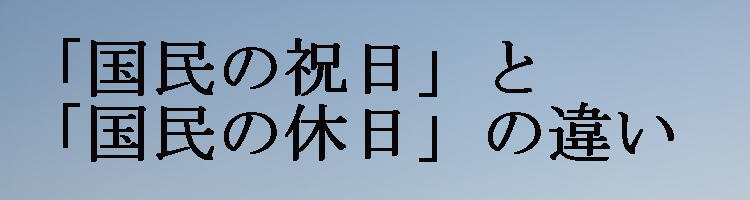 「国民の祝日」と
「国民の休日」の違い